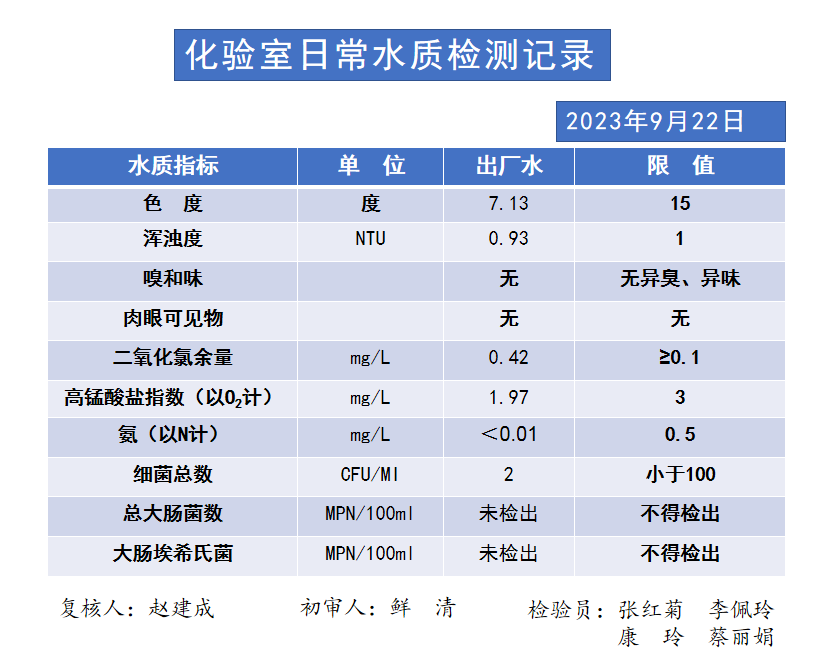 化验室日常水质检测记录

2023年9月22日

| 水质指标 | 单　位 | 出厂水 | 限　值 |
|---|---|---|---|
| 色　度 | 度 | 7.13 | 15 |
| 浑浊度 | NTU | 0.93 | 1 |
| 嗅和味 | | 无 | 无异臭、异味 |
| 肉眼可见物 | | 无 | 无 |
| 二氧化氯余量 | mg/L | 0.42 | ≥0.1 |
| 高锰酸盐指数（以$O_2$计） | mg/L | 1.97 | 3 |
| 氨（以N计） | mg/L | ＜0.01 | 0.5 |
| 细菌总数 | CFU/Ml | 2 | 小于100 |
| 总大肠菌数 | MPN/100ml | 未检出 | 不得检出 |
| 大肠埃希氏菌 | MPN/100ml | 未检出 | 不得检出 |

复核人：赵建成　　初审人：鲜　清　　检验员：张红菊　李佩玲
康　玲　蔡丽娟